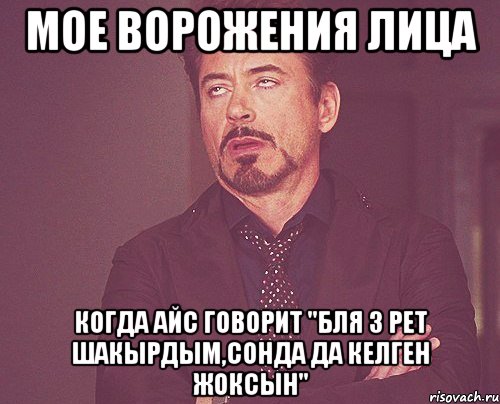 МОЕ ВОРОЖЕНИЯ ЛИЦА

КОГДА АЙС ГОВОРИТ "БЛЯ 3 РЕТ ШАКЫРДЫМ,СОНДА ДА КЕЛГЕН ЖОКСЫН"

risovach.ru